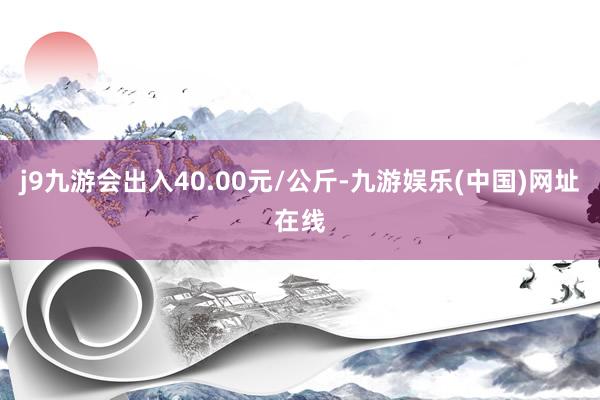 j9九游会出入40.00元/公斤-九游娱乐(中国)网址在线